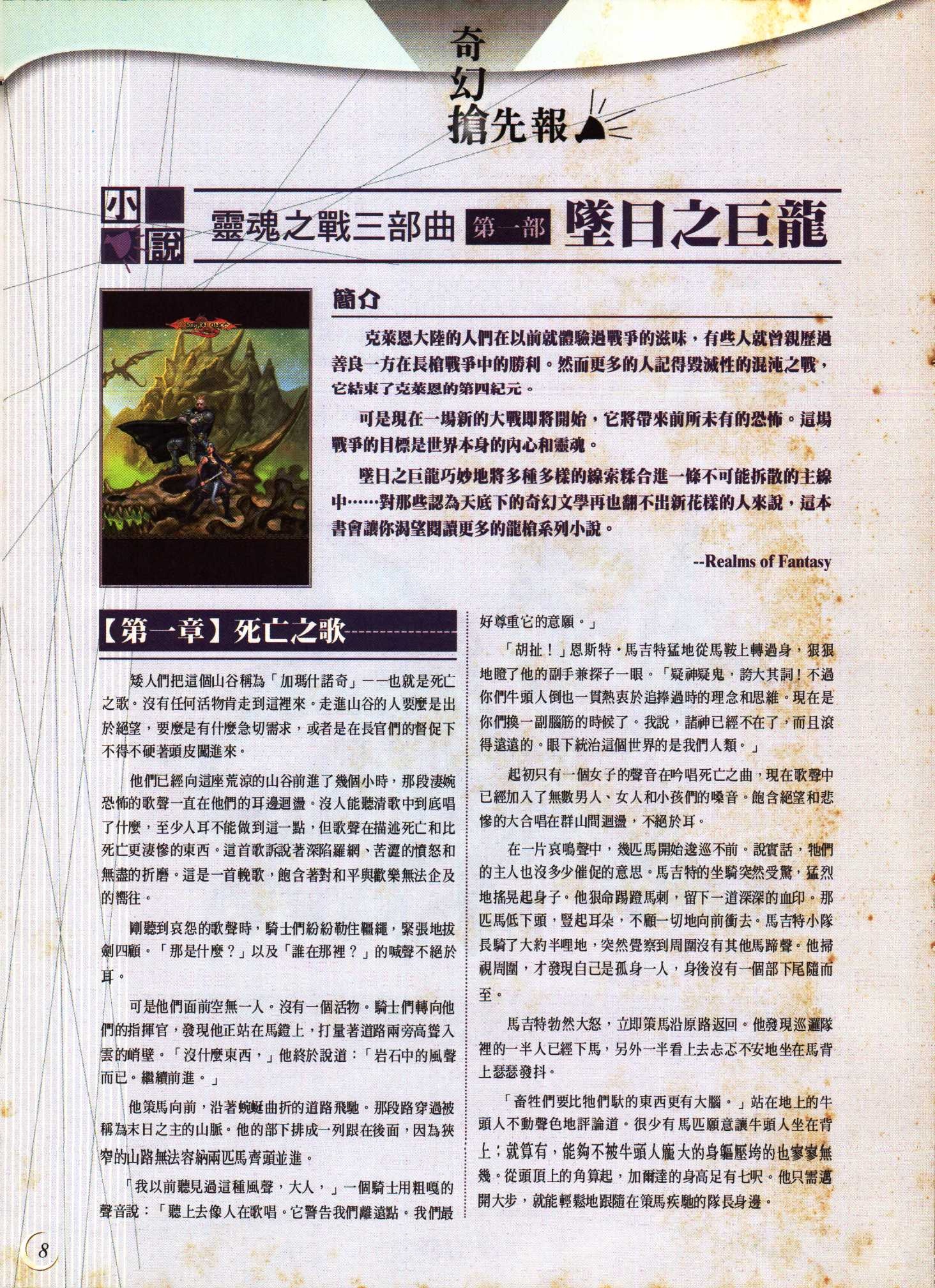 奇幻搶先報

小說

靈魂之戰三部曲 第一部 墜日之巨龍

簡介

克萊恩大陸的人們在以前就體驗過戰爭的滋味，有些人就曾親歷過善良一方在長槍戰爭中的勝利。然而更多的人記得毀滅性的混沌之戰，它結束了克萊恩的第四紀元。

可是現在一場新的大戰即將開始，它將帶來前所未有的恐怖。這場戰爭的目標是世界本身的內心和靈魂。

墜日之巨龍巧妙地將多種多樣的線索糅合進一條不可能拆散的主線中……對那些認為天底下的奇幻文學再也翻不出新花樣的人來說，這本書會讓你渴望閱讀更多的龍槍系列小說。

--Realms of Fantasy

【第一章】死亡之歌

矮人們把這個山谷稱為「加瑪什諾奇」——也就是死亡之歌。沒有任何活物肯走到這裡來。走進山谷的人要麼是出於絕望，要麼是有什麼急切需求，或者是在長官們的督促下不得不硬著頭皮闖進來。

他們已經向這座荒涼的山谷前進了幾個小時，那段淒婉恐怖的歌聲一直在他們的耳邊迴盪。沒人能聽清歌中到底唱了什麼，至少人耳不能做到這一點，但歌聲在描述死亡和比死亡更淒慘的東西。這首歌訴說著深陷羅網、苦澀的憤怒和無盡的折磨。這是一首輓歌，飽含著對和平與歡樂無法企及的嚮往。

剛聽到哀怨的歌聲時，騎士們紛紛勒住韁繩，緊張地拔劍四顧。「那是什麼？」以及「誰在那裡？」的喊聲不絕於耳。

可是他們面前空無一人。沒有一個活物。騎士們轉向他們的指揮官，發現他正站在馬鐙上，打量著道路兩旁高聳入雲的峭壁。「沒什麼東西，」他終於說道：「岩石中的風聲而已。繼續前進。」

他策馬向前，沿著蜿蜒曲折的道路飛馳。那段路穿過被稱為末日之主的山脈。他的部下排成一列跟在後面，因為狹窄的山路無法容納兩匹馬齊頭並進。

「我以前聽見過這種風聲，大人，」一個騎士用粗嘎的聲音說：「聽上去像人在歌唱。它警告我們離遠點。我們最好尊重它的意願。」

「胡扯！」恩斯特·馬吉特猛地從馬鞍上轉過身，狠狠地瞪了他的副手兼探子一眼。「疑神疑鬼，誇大其詞！不過你們牛頭人倒也一貫熱衷於追捧過時的理念和思維。現在是你們換一副腦筋的時候了。我說，諸神已經不在了，而且滾得遠遠的。眼下統治這個世界的是我們人類。」

起初只有一個女子的聲音在吟唱死亡之曲，現在歌聲中已經加入了無數男人、女人和小孩們的嗓音。飽含絕望和悲慘的大合唱在群山間迴盪，不絕於耳。

在一片哀鳴聲中，幾匹馬開始逡巡不前。說實話，牠們的主人也沒多少催促的意思。馬吉特的坐騎突然受驚，猛烈地搖晃起身子。他狠命踢蹬馬刺，留下一道深深的血印。那匹馬低下頭，豎起耳朵，不顧一切地向前衝去。馬吉特小隊長騎了大約半哩地，突然覺察到周圍沒有其他馬蹄聲。他掃視周圍，才發現自己是孤身一人，身後沒有一個部下尾隨而至。

馬吉特勃然大怒，立即策馬沿原路返回。他發現巡邏隊裡的一半人已經下馬，另外一半看上去忐忑不安地坐在馬背上瑟瑟發抖。

「畜牲們要比牠們馱的東西更有大腦。」站在地上的牛頭人不動聲色地評論道。很少有馬匹願意讓牛頭人坐在背上；就算有，能夠不被牛頭人龐大的身軀壓垮的也寥寥無幾。從頭頂上的角算起，加爾達的身高足有七呎。他只需邁開大步，就能輕鬆地跟隨在策馬疾馳的隊長身邊。

8